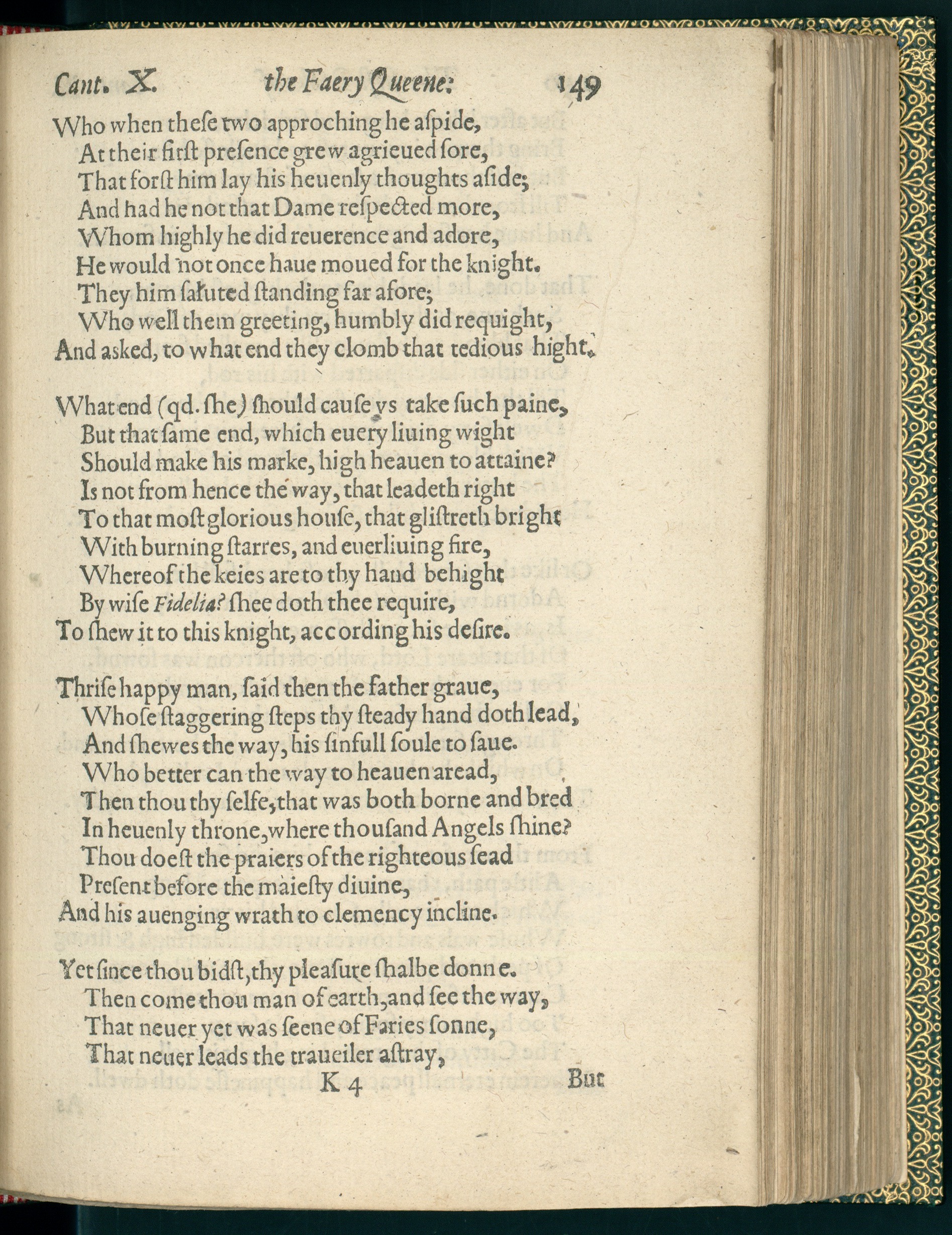 Cant. X. the Faery Queene: 149

Who when these two approching he aspide,
At their first presence grew agrieued sore,
That forst him lay his heuenly thoughts aside;
And had he not that Dame respected more,
Whom highly he did reuerence and adore,
He would not once haue moued for the knight.
They him saluted standing far afore;
Who well them greeting, humbly did requight,
And asked, to what end they clomb that tedious hight.

What end (qd. she) should cause vs take such paine,
But that same end, which euery liuing wight
Should make his marke, high heauen to attaine?
Is not from hence the way, that leadeth right
To that most glorious house, that glistreth bright
With burning starres, and euerliuing fire,
Whereof the keies are to thy hand behight
By wise Fidelia? shee doth thee require,
To shew it to this knight, according his desire.

Thrise happy man, said then the father graue,
Whose staggering steps thy steady hand doth lead,
And shewes the way, his sinfull soule to saue.
Who better can the way to heauen aread,
Then thou thy selfe, that was both borne and bred
In heuenly throne, where thousand Angels shine?
Thou doest the praiers of the righteous sead
Present before the maiesty diuine,
And his auenging wrath to clemency incline.

Yet since thou bidst, thy pleasure shalbe donne.
Then come thou man of earth, and see the way,
That neuer yet was seene of Faries sonne,
That neuer leads the traueiler astray,
K 4 But